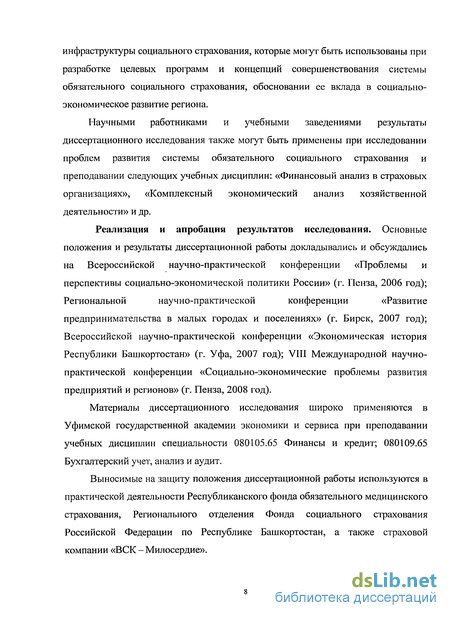 инфраструктуры социального страхования, которые могут быть использованы при разработке целевых программ и концепций совершенствования системы обязательного социального страхования, обосновании ее вклада в социально-экономическое развитие региона.

Научными работниками и учебными заведениями результаты диссертационного исследования также могут быть применены при исследовании проблем развития системы обязательного социального страхования и преподавании следующих учебных дисциплин: «Финансовый анализ в страховых организациях», «Комплексный экономический анализ хозяйственной деятельности» и др.

Реализация и апробация результатов исследования. Основные положения и результаты диссертационной работы докладывались и обсуждались на Всероссийской научно-практической конференции «Проблемы и перспективы социально-экономической политики России» (г. Пенза, 2006 год); Региональной научно-практической конференции «Развитие предпринимательства в малых городах и поселениях» (г. Бирск, 2007 год); Всероссийской научно-практической конференции «Экономическая история Республики Башкортостан» (г. Уфа, 2007 год); VIII Международной научно-практической конференции «Социально-экономические проблемы развития предприятий и регионов» (г. Пенза, 2008 год).

Материалы диссертационного исследования широко применяются в Уфимской государственной академии экономики и сервиса при преподавании учебных дисциплин специальности 080105.65 Финансы и кредит; 080109.65 Бухгалтерский учет, анализ и аудит.

Выносимые на защиту положения диссертационной работы используются в практической деятельности Республиканского фонда обязательного медицинского страхования, Регионального отделения Фонда социального страхования Российской Федерации по Республике Башкортостан, а также страховой компании «ВСК – Милосердие».

8

dsLib.net
библиотека диссертаций